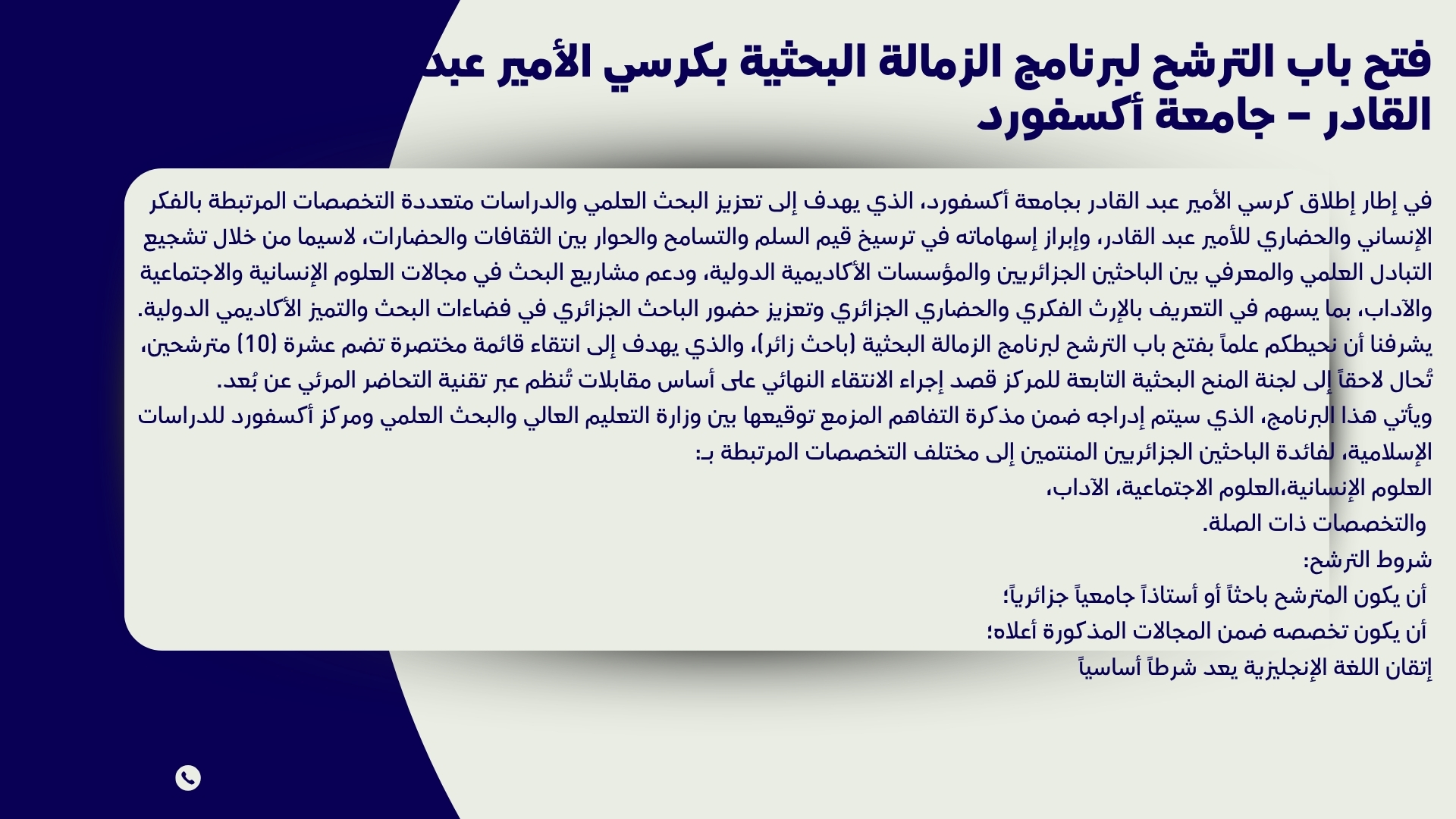 فتح باب الترشح لبرنامج الزمالة البحثية بكرسي الأمير عبد القادر – جامعة أكسفورد

في إطار إطلاق كرسي الأمير عبد القادر بجامعة أكسفورد، الذي يهدف إلى تعزيز البحث العلمي والدراسات متعددة التخصصات المرتبطة بالفكر الإنساني والحضاري للأمير عبد القادر، وإبراز إسهاماته في ترسيخ قيم السلم والتسامح والحوار بين الثقافات والحضارات، لاسيما من خلال تشجيع التبادل العلمي والمعرفي بين الباحثين الجزائريين والمؤسسات الأكاديمية الدولية، ودعم مشاريع البحث في مجالات العلوم الإنسانية والاجتماعية والآداب، بما يسهم في التعريف بالإرث الفكري والحضاري الجزائري وتعزيز حضور الباحث الجزائري في فضاءات البحث والتميز الأكاديمي الدولية.
يشرفنا أن نحيطكم علماً بفتح باب الترشح لبرنامج الزمالة البحثية (باحث زائر)، والذي يهدف إلى انتقاء قائمة مختصرة تضم عشرة (10) مترشحين، تُحال لاحقاً إلى لجنة المنح البحثية التابعة للمركز قصد إجراء الانتقاء النهائي على أساس مقابلات تُنظم عبر تقنية التحاضر المرئي عن بُعد.
ويأتي هذا البرنامج، الذي سيتم إدراجه ضمن مذكرة التفاهم المزمع توقيعها بين وزارة التعليم العالي والبحث العلمي ومركز أكسفورد للدراسات الإسلامية، لفائدة الباحثين الجزائريين المنتمين إلى مختلف التخصصات المرتبطة بـ:
العلوم الإنسانية،العلوم الاجتماعية، الآداب،
والتخصصات ذات الصلة.
شروط الترشح:
أن يكون المترشح باحثاً أو أستاذاً جامعياً جزائرياً؛
أن يكون تخصصه ضمن المجالات المذكورة أعلاه؛
إتقان اللغة الإنجليزية يعد شرطاً أساسياً